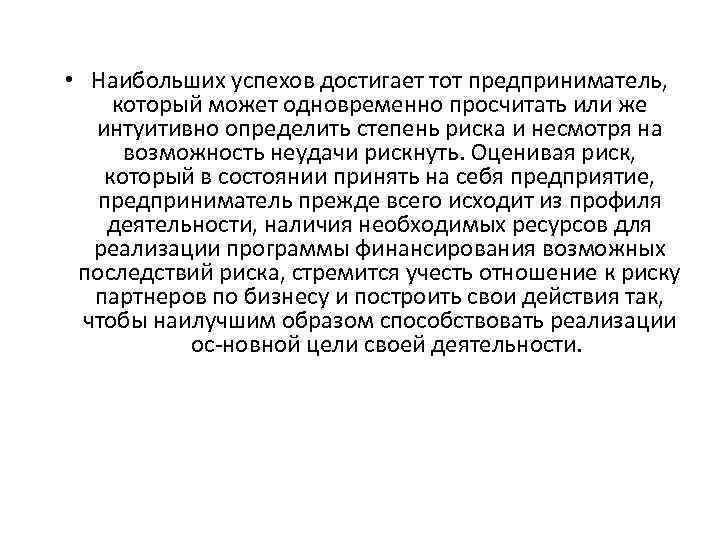 • Наибольших успехов достигает тот предприниматель, который может одновременно просчитать или же интуитивно определить степень риска и несмотря на возможность неудачи рискнуть. Оценивая риск, который в состоянии принять на себя предприятие, предприниматель прежде всего исходит из профиля деятельности, наличия необходимых ресурсов для реализации программы финансирования возможных последствий риска, стремится учесть отношение к риску партнеров по бизнесу и построить свои действия так, чтобы наилучшим образом способствовать реализации ос-новной цели своей деятельности.